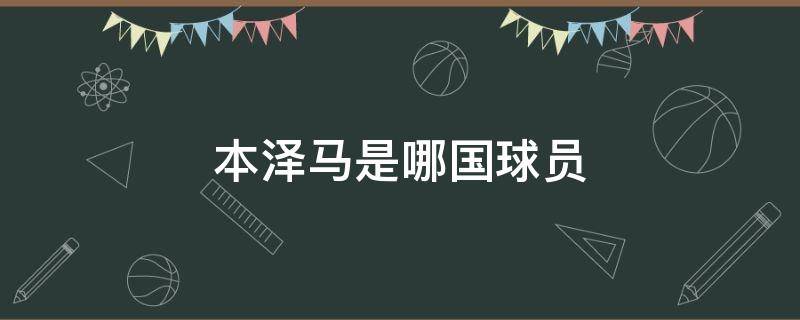 本泽马是哪国球员